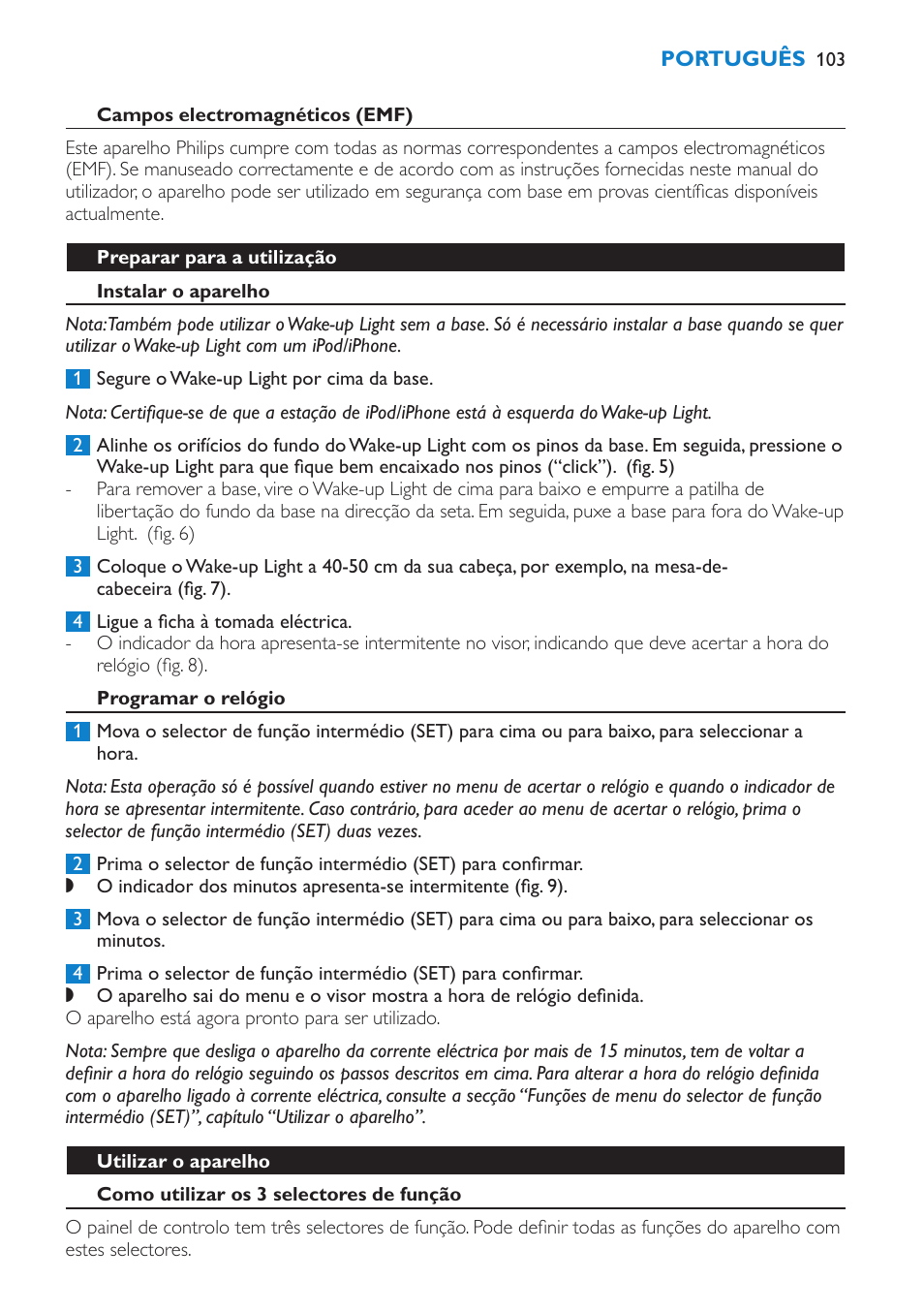 PORTUGUÊS 103

Campos electromagnéticos (EMF)

Este aparelho Philips cumpre com todas as normas correspondentes a campos electromagnéticos (EMF). Se manuseado correctamente e de acordo com as instruções fornecidas neste manual do utilizador, o aparelho pode ser utilizado em segurança com base em provas científicas disponíveis actualmente.

Preparar para a utilização

Instalar o aparelho

Nota: Também pode utilizar o Wake-up Light sem a base. Só é necessário instalar a base quando se quer utilizar o Wake-up Light com um iPod/iPhone.

1 Segure o Wake-up Light por cima da base.

Nota: Certifique-se de que a estação de iPod/iPhone está à esquerda do Wake-up Light.

2 Alinhe os orifícios do fundo do Wake-up Light com os pinos da base. Em seguida, pressione o Wake-up Light para que fique bem encaixado nos pinos (“click”). (fig. 5)
- Para remover a base, vire o Wake-up Light de cima para baixo e empurre a patilha de libertação do fundo da base na direcção da seta. Em seguida, puxe a base para fora do Wake-up Light. (fig. 6)

3 Coloque o Wake-up Light a 40-50 cm da sua cabeça, por exemplo, na mesa-de-cabeceira (fig. 7).

4 Ligue a ficha à tomada eléctrica.
- O indicador da hora apresenta-se intermitente no visor, indicando que deve acertar a hora do relógio (fig. 8).

Programar o relógio

1 Mova o selector de função intermédio (SET) para cima ou para baixo, para seleccionar a hora.

Nota: Esta operação só é possível quando estiver no menu de acertar o relógio e quando o indicador de hora se apresentar intermitente. Caso contrário, para aceder ao menu de acertar o relógio, prima o selector de função intermédio (SET) duas vezes.

2 Prima o selector de função intermédio (SET) para confirmar.
◗ O indicador dos minutos apresenta-se intermitente (fig. 9).

3 Mova o selector de função intermédio (SET) para cima ou para baixo, para seleccionar os minutos.

4 Prima o selector de função intermédio (SET) para confirmar.
◗ O aparelho sai do menu e o visor mostra a hora de relógio definida.
O aparelho está agora pronto para ser utilizado.

Nota: Sempre que desliga o aparelho da corrente eléctrica por mais de 15 minutos, tem de voltar a definir a hora do relógio seguindo os passos descritos em cima. Para alterar a hora do relógio definida com o aparelho ligado à corrente eléctrica, consulte a secção “Funções de menu do selector de função intermédio (SET)”, capítulo “Utilizar o aparelho”.

Utilizar o aparelho

Como utilizar os 3 selectores de função

O painel de controlo tem três selectores de função. Pode definir todas as funções do aparelho com estes selectores.